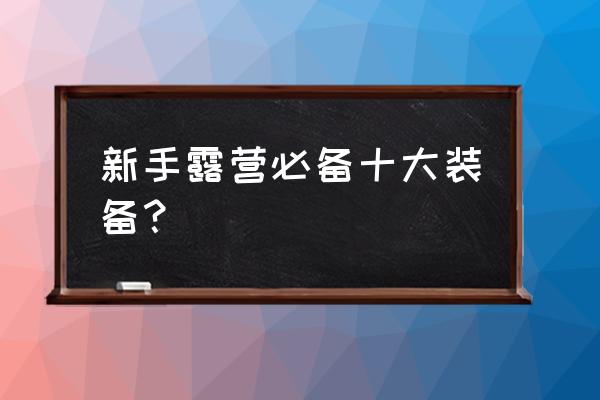 新手露营必备十大装备？